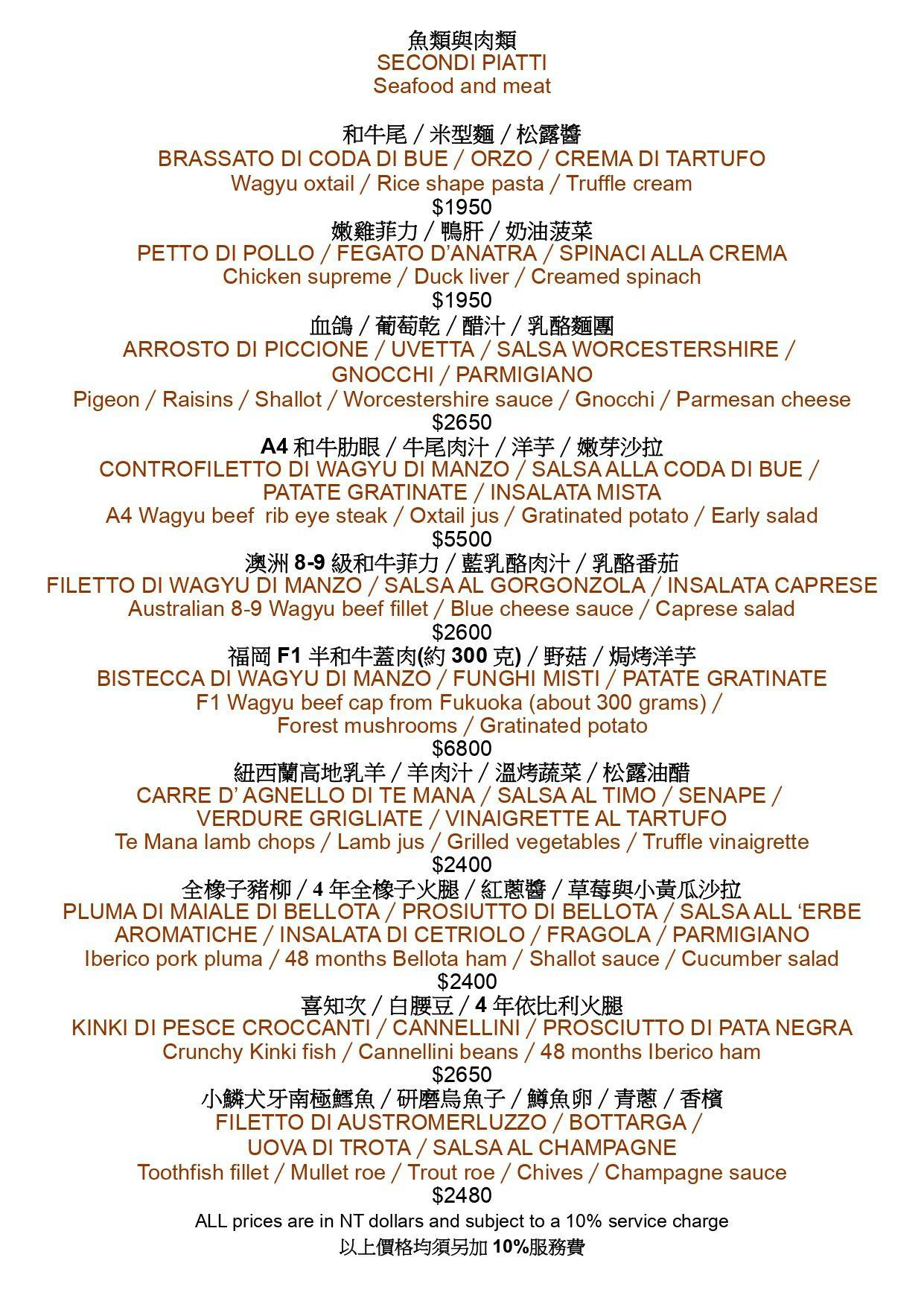 魚類與肉類
SECONDI PIATTI
Seafood and meat

和牛尾 / 米型麵 / 松露醬
BRASSATO DI CODA DI BUE / ORZO / CREMA DI TARTUFO
Wagyu oxtail / Rice shape pasta / Truffle cream
$1950

嫩雞菲力 / 鴨肝 / 奶油菠菜
PETTO DI POLLO / FEGATO D'ANATRA / SPINACI ALLA CREMA
Chicken supreme / Duck liver / Creamed spinach
$1950

血鴿 / 葡萄乾 / 醋汁 / 乳酪麵團
ARROSTO DI PICCIONE / UVETTA / SALSA WORCESTERSHIRE / GNOCCHI / PARMIGIANO
Pigeon / Raisins / Shallot / Worcestershire sauce / Gnocchi / Parmesan cheese
$2650

A4和牛肋眼 / 牛尾肉汁 / 洋芋 / 嫩芽沙拉
CONTROFILETTO DI WAGYU DI MANZO / SALSA ALLA CODA DI BUE / PATATE GRATINATE / INSALATA MISTA
A4 Wagyu beef rib eye steak / Oxtail jus / Gratinated potato / Early salad
$5500

澳洲8-9級和牛菲力 / 藍乳酪肉汁 / 乳酪番茄
FILETTO DI WAGYU DI MANZO / SALSA AL GORGONZOLA / INSALATA CAPRESE
Australian 8-9 Wagyu beef fillet / Blue cheese sauce / Caprese salad
$2600

福岡F1半和牛蓋肉(約300克) / 野菇 / 焗烤洋芋
BISTECCA DI WAGYU DI MANZO / FUNGHI MISTI / PATATE GRATINATE
F1 Wagyu beef cap from Fukuoka (about 300 grams) / Forest mushrooms / Gratinated potato
$6800

紐西蘭高地乳羊 / 羊肉汁 / 溫烤蔬菜 / 松露油醋
CARRE D' AGNELLO DI TE MANA / SALSA AL TIMO / SENAPE / VERDURE GRIGLIATE / VINAIGRETTE AL TARTUFO
Te Mana lamb chops / Lamb jus / Grilled vegetables / Truffle vinaigrette
$2400

全橡子豬柳 / 4年全橡子火腿 / 紅蔥醬 / 草莓與小黃瓜沙拉
PLUMA DI MAIALE DI BELLOTA / PROSIUTTO DI BELLOTA / SALSA ALL 'ERBE AROMATICHE / INSALATA DI CETRIOLO / FRAGOLA / PARMIGIANO
Iberico pork pluma / 48 months Bellota ham / Shallot sauce / Cucumber salad
$2400

喜知次 / 白腰豆 / 4年依比利火腿
KINKI DI PESCE CROCCANTI / CANNELLINI / PROSCIUTTO DI PATA NEGRA
Crunchy Kinki fish / Cannellini beans / 48 months Iberico ham
$2650

小鱗犬牙南極鱈魚 / 研磨烏魚子 / 鱒魚卵 / 青蔥 / 香檳
FILETTO DI AUSTROMERLUZZO / BOTTARGA / UOVA DI TROTA / SALSA AL CHAMPAGNE
Toothfish fillet / Mullet roe / Trout roe / Chives / Champagne sauce
$2480

ALL prices are in NT dollars and subject to a 10% service charge
以上價格均須另加10%服務費